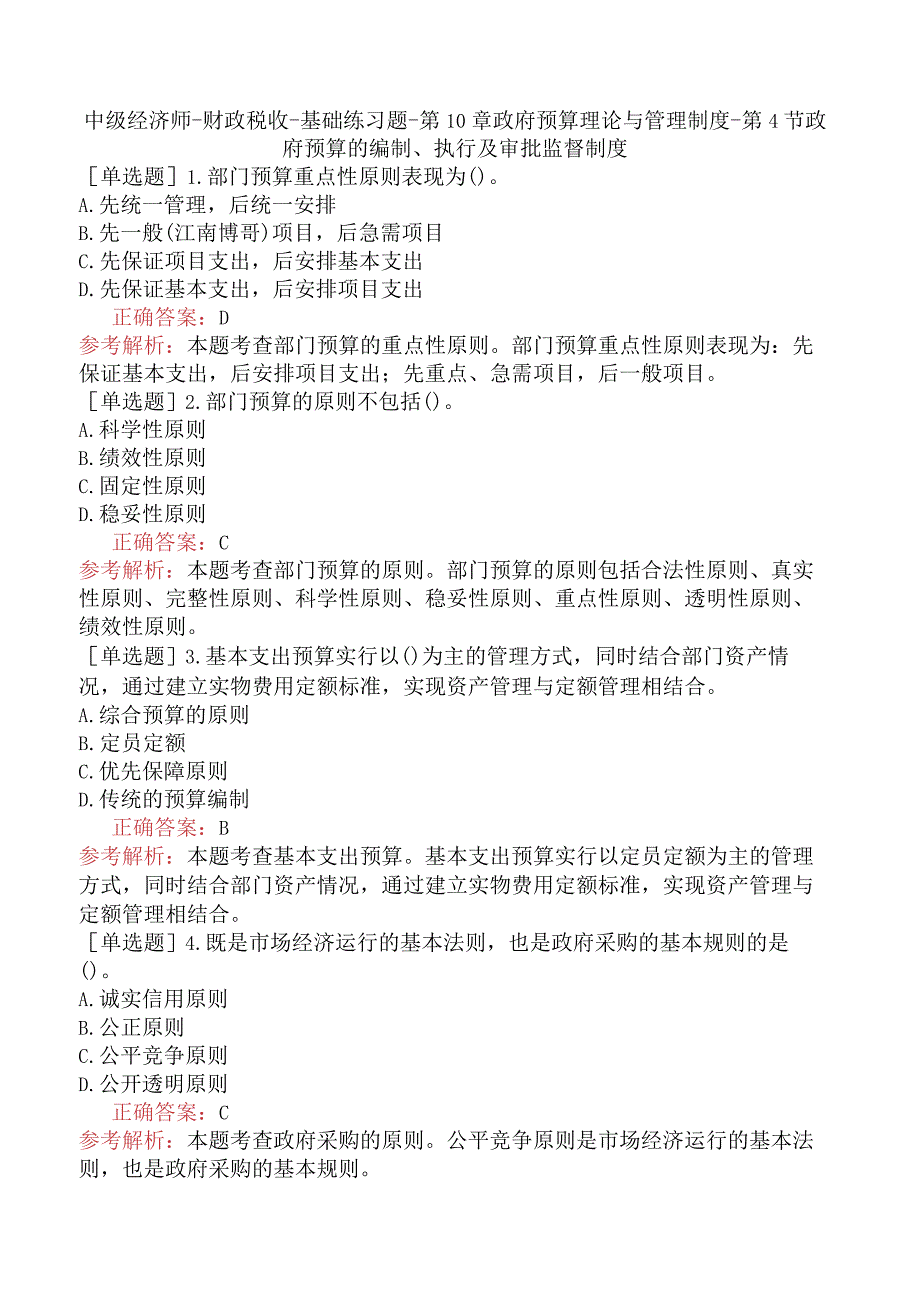 中级经济师-财政税收-基础练习题-第10章政府预算理论与管理制度-第4节政府预算的编制、执行及审批监督制度

［单选题］1.部门预算重点性原则表现为()。
A.先统一管理，后统一安排
B.先一般(江南博哥)项目，后急需项目
C.先保证项目支出，后安排基本支出
D.先保证基本支出，后安排项目支出
正确答案：D
参考解析：本题考查部门预算的重点性原则。部门预算重点性原则表现为：先保证基本支出，后安排项目支出；先重点、急需项目，后一般项目。

［单选题］2.部门预算的原则不包括()。
A.科学性原则
B.绩效性原则
C.固定性原则
D.稳妥性原则
正确答案：C
参考解析：本题考查部门预算的原则。部门预算的原则包括合法性原则、真实性原则、完整性原则、科学性原则、稳妥性原则、重点性原则、透明性原则、绩效性原则。

［单选题］3.基本支出预算实行以()为主的管理方式，同时结合部门资产情况，通过建立实物费用定额标准，实现资产管理与定额管理相结合。
A.综合预算的原则
B.定员定额
C.优先保障原则
D.传统的预算编制
正确答案：B
参考解析：本题考查基本支出预算。基本支出预算实行以定员定额为主的管理方式，同时结合部门资产情况，通过建立实物费用定额标准，实现资产管理与定额管理相结合。

［单选题］4.既是市场经济运行的基本法则，也是政府采购的基本规则的是()。
A.诚实信用原则
B.公正原则
C.公平竞争原则
D.公开透明原则
正确答案：C
参考解析：本题考查政府采购的原则。公平竞争原则是市场经济运行的基本法则，也是政府采购的基本规则。